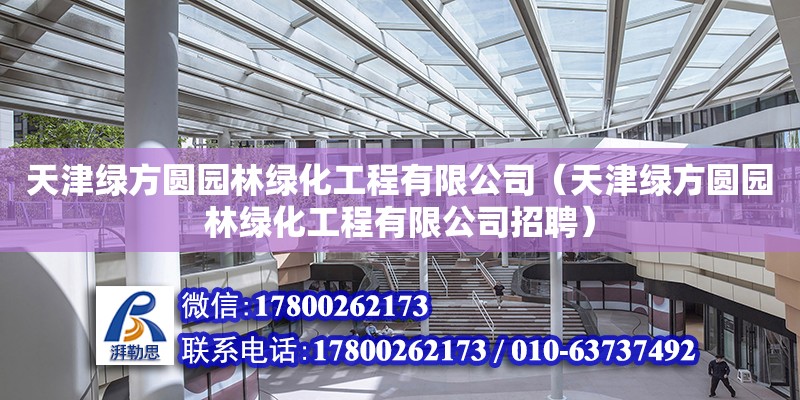 天津绿方圆园林绿化工程有限公司（天津绿方圆园林绿化工程有限公司招聘）

湃勒思

微信：17800262173

联系电话：17800262173 / 010-63737492